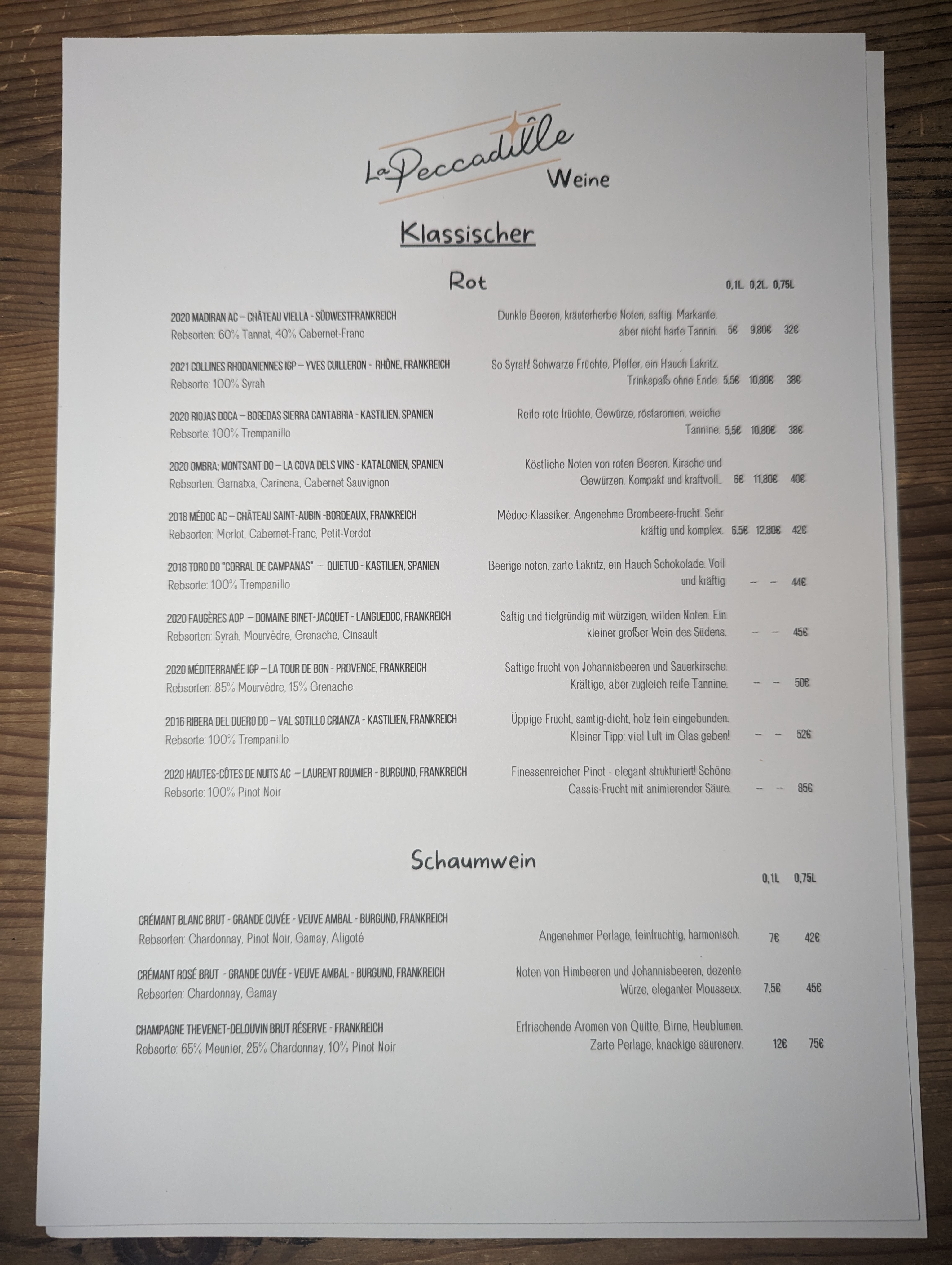 La Peccadille Weine

Klassischer

Rot

0,1L 0,2L 0,75L

2020 MADIRAN AC – CHÂTEAU VIELLA - SÜDWESTFRANKREICH
Rebsorten: 60% Tannat, 40% Cabernet-Franc
Dunkle Beeren, kräuterherbe Noten, saftig. Markante, aber nicht harte Tannin. 5€ 9,80€ 32€

2021 COLLINES RHODANIENNES IGP – YVES CUILLERON - RHÔNE, FRANKREICH
Rebsorte: 100% Syrah
So Syrah! Schwarze Früchte, Pfeffer, ein Hauch Lakritz. Trinkspaß ohne Ende. 5,5€ 10,80€ 38€

2020 RIOJAS DOCA – BOGEDAS SIERRA CANTABRIA - KASTILIEN, SPANIEN
Rebsorte: 100% Trempanillo
Reife rote früchte, Gewürze, röstaromen, weiche Tannine. 5,5€ 10,80€ 38€

2020 OMBRA; MONTSANT DO – LA COVA DELS VINS - KATALONIEN, SPANIEN
Rebsorten: Garnatxa, Carinena, Cabernet Sauvignon
Köstliche Noten von roten Beeren, Kirsche und Gewürzen. Kompakt und kraftvoll.. 6€ 11,80€ 40€

2018 MÉDOC AC – CHÂTEAU SAINT-AUBIN -BORDEAUX, FRANKREICH
Rebsorten: Merlot, Cabernet-Franc, Petit-Verdot
Médoc-Klassiker. Angenehme Brombeere-frucht. Sehr kräftig und komplex. 6,5€ 12,80€ 42€

2018 TORO DO "CORRAL DE CAMPANAS" – QUIETUD - KASTILIEN, SPANIEN
Rebsorte: 100% Trempanillo
Beerige noten, zarte Lakritz, ein Hauch Schokolade. Voll und kräftig – – 44€

2020 FAUGÈRES AOP – DOMAINE BINET-JACQUET - LANGUEDOC, FRANKREICH
Rebsorten: Syrah, Mourvèdre, Grenache, Cinsault
Saftig und tiefgründig mit würzigen, wilden Noten. Ein kleiner großer Wein des Südens. – – 45€

2020 MÉDITERRANÉE IGP – LA TOUR DE BON - PROVENCE, FRANKREICH
Rebsorten: 85% Mourvèdre, 15% Grenache
Saftige frucht von Johannisbeeren und Sauerkirsche. Kräftige, aber zugleich reife Tannine. – – 50€

2016 RIBERA DEL DUERO DO – VAL SOTILLO CRIANZA - KASTILIEN, FRANKREICH
Rebsorte: 100% Trempanillo
Üppige Frucht, samtig-dicht, holz fein eingebunden. Kleiner Tipp: viel Luft im Glas geben! – – 52€

2020 HAUTES-CÔTES DE NUITS AC – LAURENT ROUMIER - BURGUND, FRANKREICH
Rebsorte: 100% Pinot Noir
Finessenreicher Pinot - elegant strukturiert! Schöne Cassis-Frucht mit animierender Säure. – – 85€

Schaumwein

0,1L 0,75L

CRÉMANT BLANC BRUT - GRANDE CUVÉE - VEUVE AMBAL - BURGUND, FRANKREICH
Rebsorten: Chardonnay, Pinot Noir, Gamay, Aligoté
Angenehmer Perlage, feinfruchtig, harmonisch. 7€ 42€

CRÉMANT ROSÉ BRUT - GRANDE CUVÉE - VEUVE AMBAL - BURGUND, FRANKREICH
Rebsorten: Chardonnay, Gamay
Noten von Himbeeren und Johannisbeeren, dezente Würze, eleganter Mousseux. 7,5€ 45€

CHAMPAGNE THEVENET-DELOUVIN BRUT RÉSERVE - FRANKREICH
Rebsorte: 65% Meunier, 25% Chardonnay, 10% Pinot Noir
Erfrischende Aromen von Quitte, Birne, Heublumen. Zarte Perlage, knackige säurenerv. 12€ 75€